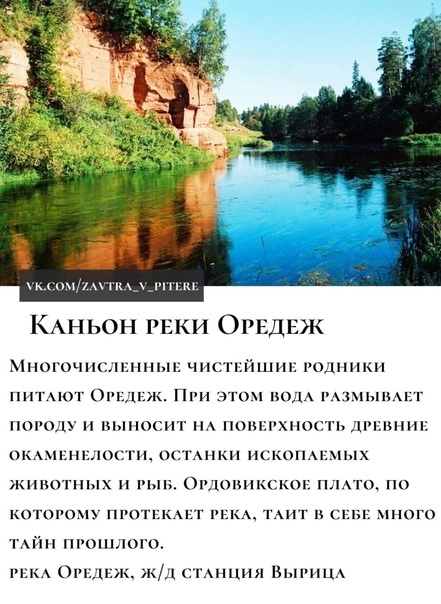 VK.COM/ZAVTRA_V_PITERE

Каньон реки Оредеж

Многочисленные чистейшие родники питают Оредеж. При этом вода размывает породу и выносит на поверхность древние окаменелости, останки ископаемых животных и рыб. Ордовикское плато, по которому протекает река, таит в себе много тайн прошлого.

река Оредеж, ж/д станция Вырица